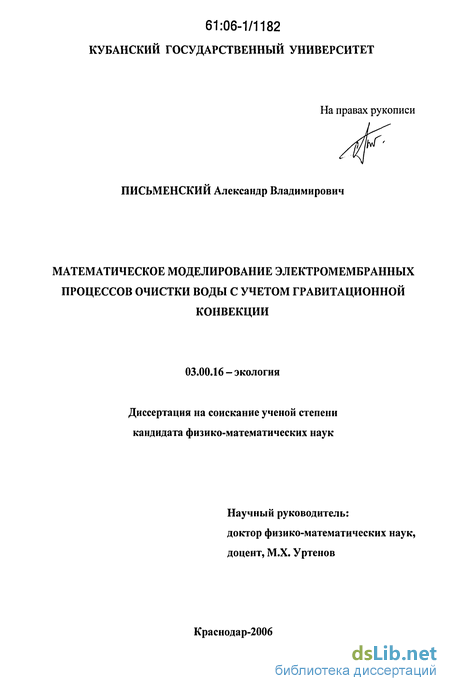 61:06-1/1182

КУБАНСКИЙ ГОСУДАРСТВЕННЫЙ УНИВЕРСИТЕТ

На правах рукописи

ПИСЬМЕНСКИЙ Александр Владимирович

МАТЕМАТИЧЕСКОЕ МОДЕЛИРОВАНИЕ ЭЛЕКТРОМЕМБРАННЫХ ПРОЦЕССОВ ОЧИСТКИ ВОДЫ С УЧЕТОМ ГРАВИТАЦИОННОЙ КОНВЕКЦИИ

03.00.16 – экология

Диссертация на соискание ученой степени кандидата физико-математических наук

Научный руководитель:
доктор физико-математических наук,
доцент, М.Х. Уртенов

Краснодар-2006

dsLib.net
библиотека диссертаций